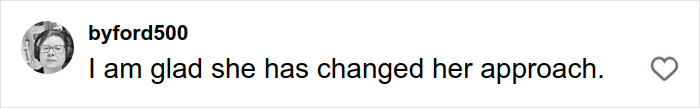 byford500
I am glad she has changed her approach.